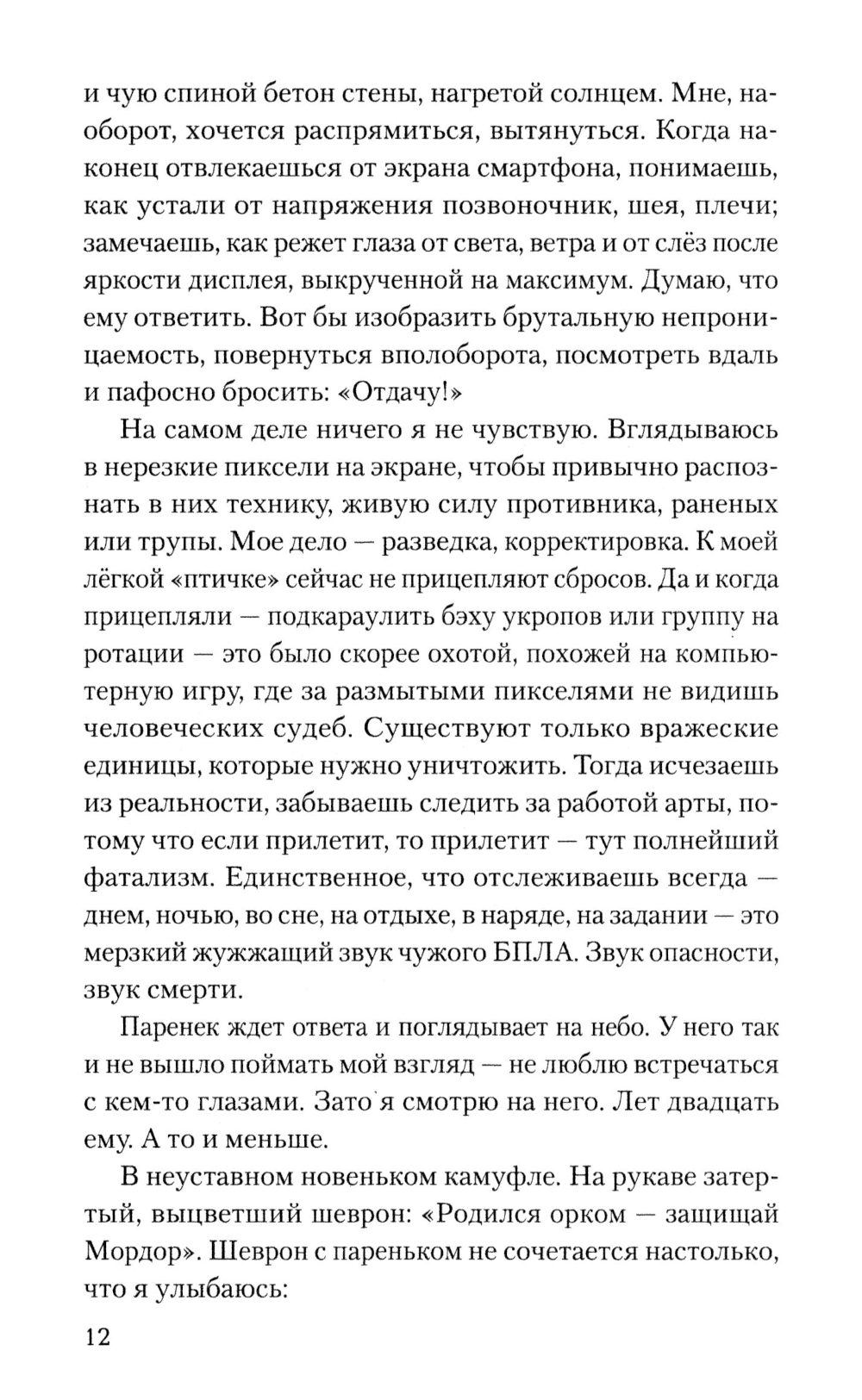 и чую спиной бетон стены, нагретой солнцем. Мне, наоборот, хочется распрямиться, вытянуться. Когда наконец отвлекаешься от экрана смартфона, понимаешь, как устали от напряжения позвоночник, шея, плечи; замечаешь, как режет глаза от света, ветра и от слёз после яркости дисплея, выкрученной на максимум. Думаю, что ему ответить. Вот бы изобразить брутальную непроницаемость, повернуться вполоборота, посмотреть вдаль и пафосно бросить: «Отдачу!»

На самом деле ничего я не чувствую. Вглядываюсь в нерезкие пиксели на экране, чтобы привычно распознать в них технику, живую силу противника, раненых или трупы. Мое дело — разведка, корректировка. К моей лёгкой «птичке» сейчас не прицепляют сбросов. Да и когда прицепляли — подкараулить бэху укропов или группу на ротации — это было скорее охотой, похожей на компьютерную игру, где за размытыми пикселями не видишь человеческих судеб. Существуют только вражеские единицы, которые нужно уничтожить. Тогда исчезаешь из реальности, забываешь следить за работой арты, потому что если прилетит, то прилетит — тут полнейший фатализм. Единственное, что отслеживаешь всегда — днем, ночью, во сне, на отдыхе, в наряде, на задании — это мерзкий жужжащий звук чужого БПЛА. Звук опасности, звук смерти.

Паренек ждет ответа и поглядывает на небо. У него так и не вышло поймать мой взгляд — не люблю встречаться с кем-то глазами. Зато я смотрю на него. Лет двадцать ему. А то и меньше.

В неуставном новеньком камуфле. На рукаве затертый, выцветший шеврон: «Родился орком — защищай Мордор». Шеврон с пареньком не сочетается настолько, что я улыбаюсь:

12